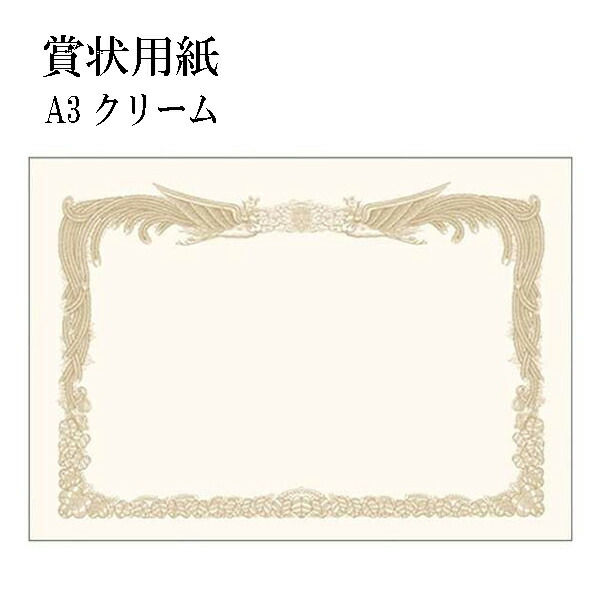 賞状用紙
A3 クリーム